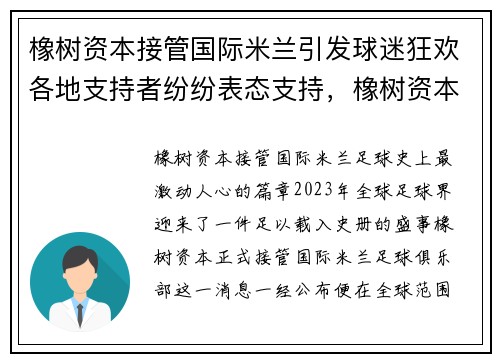 橡树资本接管国际米兰引发球迷狂欢各地支持者纷纷表态支持，橡树资本

橡树资本接管国际米兰足球史上最激动人心的篇章2023年全球足球界迎来了一件足以载入史册的盛事橡树资本正式接管国际米兰足球俱乐部这一消息一经公布便在全球范围